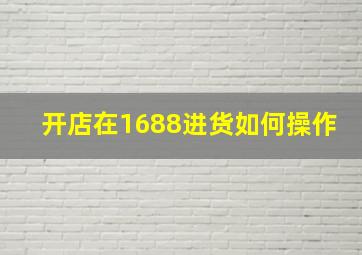 开店在1688进货如何操作